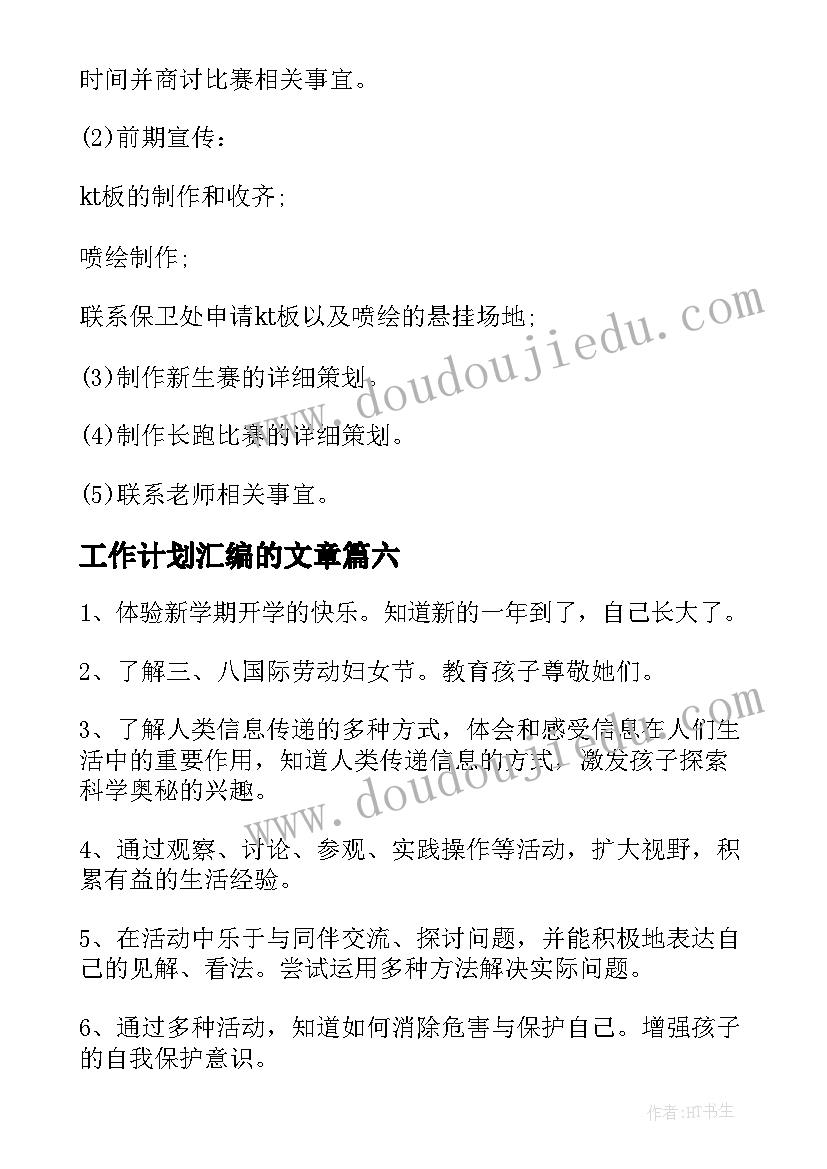 时间并商讨比赛相关事宜。

(2)前期宣传：

kt板的制作和收齐;

喷绘制作;

联系保卫处申请kt板以及喷绘的悬挂场地;

(3)制作新生赛的详细策划。

(4)制作长跑比赛的详细策划。

(5)联系老师相关事宜。

工作计划汇编的文章篇六

1、体验新学期开学的快乐。知道新的一年到了，自己长大了。

2、了解三、八国际劳动妇女节。教育孩子尊敬她们。

3、了解人类信息传递的多种方式，体会和感受信息在人们生活中的重要作用，知道人类传递信息的方式，激发孩子探索科学奥秘的兴趣。

4、通过观察、讨论、参观、实践操作等活动，扩大视野，积累有益的生活经验。

5、在活动中乐于与同伴交流、探讨问题，并能积极地表达自己的见解、看法。尝试运用多种方法解决实际问题。

6、通过多种活动，知道如何消除危害与保护自己。增强孩子的自我保护意识。

www.doudoujiedu.com

www.doudoujiedu.com

作者:HT书生